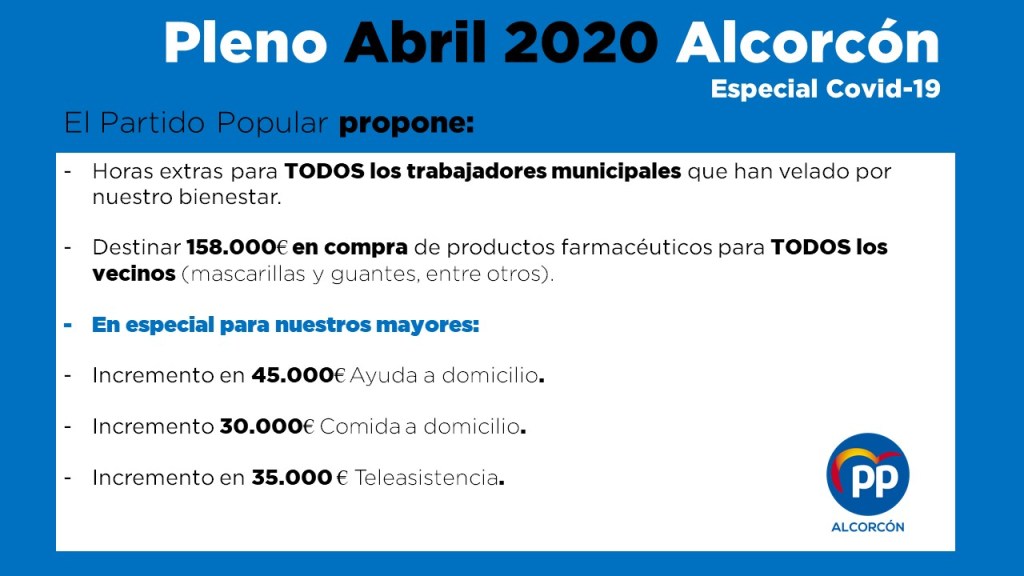 Pleno Abril 2020 Alcorcón
Especial Covid-19

El Partido Popular propone:

- Horas extras para TODOS los trabajadores municipales que han velado por nuestro bienestar.

- Destinar 158.000€ en compra de productos farmacéuticos para TODOS los vecinos (mascarillas y guantes, entre otros).

- En especial para nuestros mayores:

- Incremento en 45.000€ Ayuda a domicilio.

- Incremento 30.000€ Comida a domicilio.

- Incremento en 35.000 € Teleasistencia.

PP
ALCORCÓN